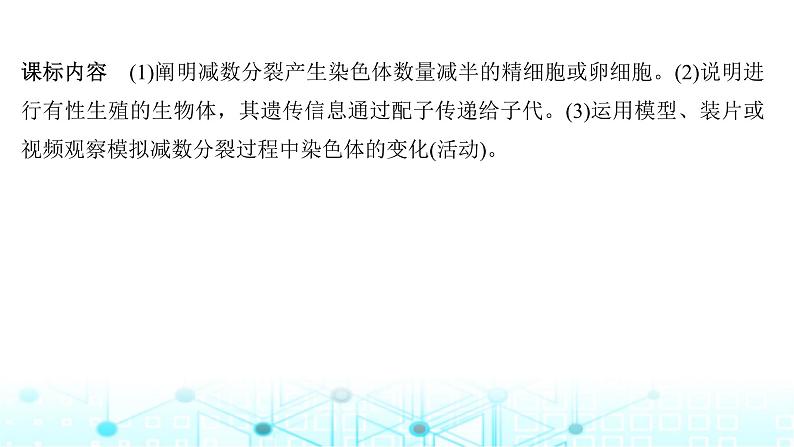 课标内容　(1)阐明减数分裂产生染色体数量减半的精细胞或卵细胞。(2)说明进行有性生殖的生物体，其遗传信息通过配子传递给子代。(3)运用模型、装片或视频观察模拟减数分裂过程中染色体的变化(活动)。